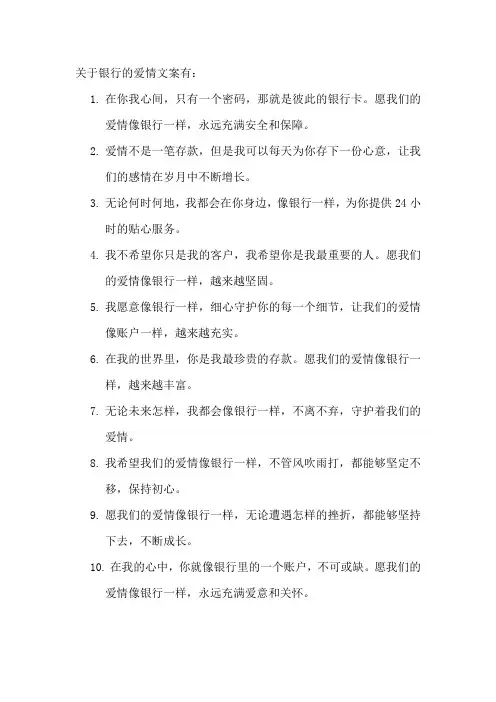 关于银行的爱情文案有：

1. 在你我心间，只有一个密码，那就是彼此的银行卡。愿我们的爱情像银行一样，永远充满安全和保障。

2. 爱情不是一笔存款，但是我可以每天为你存下一份心意，让我们的感情在岁月中不断增长。

3. 无论何时何地，我都会在你身边，像银行一样，为你提供 24 小时的贴心服务。

4. 我不希望你只是我的客户，我希望你是我最重要的人。愿我们的爱情像银行一样，越来越坚固。

5. 我愿意像银行一样，细心守护你的每一个细节，让我们的爱情像账户一样，越来越充实。

6. 在我的世界里，你是我最珍贵的存款。愿我们的爱情像银行一样，越来越丰富。

7. 无论未来怎样，我都会像银行一样，不离不弃，守护着我们的爱情。

8. 我希望我们的爱情像银行一样，不管风吹雨打，都能够坚定不移，保持初心。

9. 愿我们的爱情像银行一样，无论遭遇怎样的挫折，都能够坚持下去，不断成长。

10. 在我的心中，你就像银行里的一个账户，不可或缺。愿我们的爱情像银行一样，永远充满爱意和关怀。